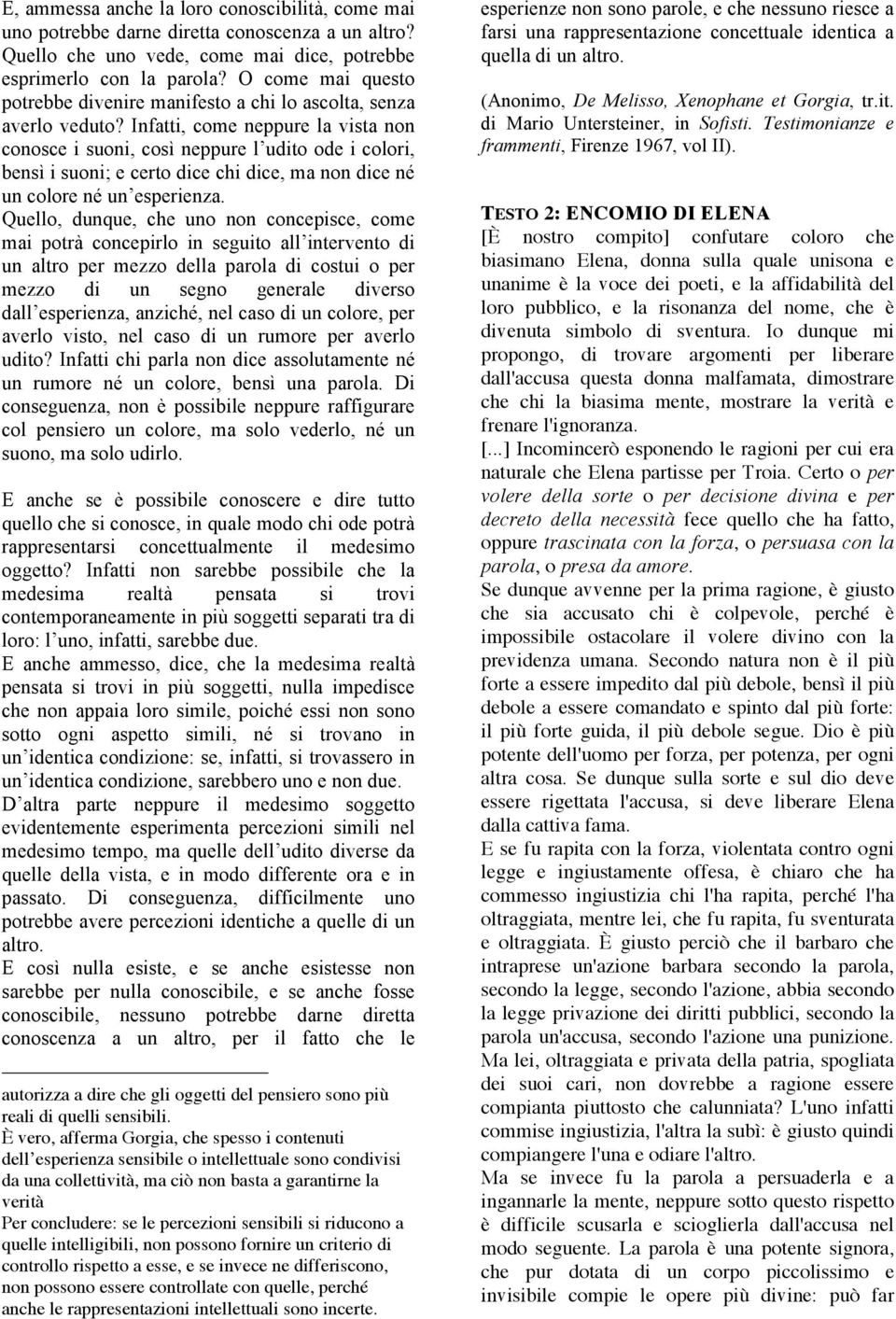 E, ammessa anche la loro conoscibilità, come mai uno potrebbe darne diretta conoscenza a un altro? Quello che uno vede, come mai dice, potrebbe esprimerlo con la parola? O come mai questo potrebbe divenire manifesto a chi lo ascolta, senza averlo veduto? Infatti, come neppure la vista non conosce i suoni, così neppure l'udito ode i colori, bensì i suoni; e certo dice chi dice, ma non dice né un colore né un'esperienza.
Quello, dunque, che uno non concepisce, come mai potrà concepirlo in seguito all'intervento di un altro per mezzo della parola di costui o per mezzo di un segno generale diverso dall'esperienza, anziché, nel caso di un colore, per averlo visto, nel caso di un rumore per averlo udito? Infatti chi parla non dice assolutamente né un rumore né un colore, bensì una parola. Di conseguenza, non è possibile neppure raffigurare col pensiero un colore, ma solo vederlo, né un suono, ma solo udirlo.

E anche se è possibile conoscere e dire tutto quello che si conosce, in quale modo chi ode potrà rappresentarsi concettualmente il medesimo oggetto? Infatti non sarebbe possibile che la medesima realtà pensata si trovi contemporaneamente in più soggetti separati tra di loro: l'uno, infatti, sarebbe due.
E anche ammesso, dice, che la medesima realtà pensata si trovi in più soggetti, nulla impedisce che non appaia loro simile, poiché essi non sono sotto ogni aspetto simili, né si trovano in un'identica condizione: se, infatti, si trovassero in un'identica condizione, sarebbero uno e non due.
D'altra parte neppure il medesimo soggetto evidentemente esperimenta percezioni simili nel medesimo tempo, ma quelle dell'udito diverse da quelle della vista, e in modo differente ora e in passato. Di conseguenza, difficilmente uno potrebbe avere percezioni identiche a quelle di un altro.
E così nulla esiste, e se anche esistesse non sarebbe per nulla conoscibile, e se anche fosse conoscibile, nessuno potrebbe darne diretta conoscenza a un altro, per il fatto che le

autorizza a dire che gli oggetti del pensiero sono più reali di quelli sensibili.
È vero, afferma Gorgia, che spesso i contenuti dell'esperienza sensibile o intellettuale sono condivisi da una collettività, ma ciò non basta a garantirne la verità
Per concludere: se le percezioni sensibili si riducono a quelle intelligibili, non possono fornire un criterio di controllo rispetto a esse, e se invece ne differiscono, non possono essere controllate con quelle, perché anche le rappresentazioni intellettuali sono incerte.

esperienze non sono parole, e che nessuno riesce a farsi una rappresentazione concettuale identica a quella di un altro.

(Anonimo, De Melisso, Xenophane et Gorgia, tr.it. di Mario Untersteiner, in Sofisti. Testimonianze e frammenti, Firenze 1967, vol II).

TESTO 2: ENCOMIO DI ELENA
[È nostro compito] confutare coloro che biasimano Elena, donna sulla quale unisona e unanime è la voce dei poeti, e la affidabilità del loro pubblico, e la risonanza del nome, che è divenuta simbolo di sventura. Io dunque mi propongo, di trovare argomenti per liberare dall'accusa questa donna malfamata, dimostrare che chi la biasima mente, mostrare la verità e frenare l'ignoranza.
[...] Incomincerò esponendo le ragioni per cui era naturale che Elena partisse per Troia. Certo o per volere della sorte o per decisione divina e per decreto della necessità fece quello che ha fatto, oppure trascinata con la forza, o persuasa con la parola, o presa da amore.
Se dunque avvenne per la prima ragione, è giusto che sia accusato chi è colpevole, perché è impossibile ostacolare il volere divino con la previdenza umana. Secondo natura non è il più forte a essere impedito dal più debole, bensì il più debole a essere comandato e spinto dal più forte: il più forte guida, il più debole segue. Dio è più potente dell'uomo per forza, per potenza, per ogni altra cosa. Se dunque sulla sorte e sul dio deve essere rigettata l'accusa, si deve liberare Elena dalla cattiva fama.
E se fu rapita con la forza, violentata contro ogni legge e ingiustamente offesa, è chiaro che ha commesso ingiustizia chi l'ha rapita, perché l'ha oltraggiata, mentre lei, che fu rapita, fu sventurata e oltraggiata. È giusto perciò che il barbaro che intraprese un'azione barbara secondo la parola, secondo la legge, secondo l'azione, abbia secondo la legge privazione dei diritti pubblici, secondo la parola un'accusa, secondo l'azione una punizione. Ma lei, oltraggiata e privata della patria, spogliata dei suoi cari, non dovrebbe a ragione essere compianta piuttosto che calunniata? L'uno infatti commise ingiustizia, l'altra la subì: è giusto quindi compiangere l'una e odiare l'altro.
Ma se invece fu la parola a persuaderla e a ingannarle la mente, neppure sotto questo rispetto è difficile scusarla e scioglierla dall'accusa nel modo seguente. La parola è una potente signora, che pur dotata di un corpo piccolissimo e invisibile compie le opere più divine: può far